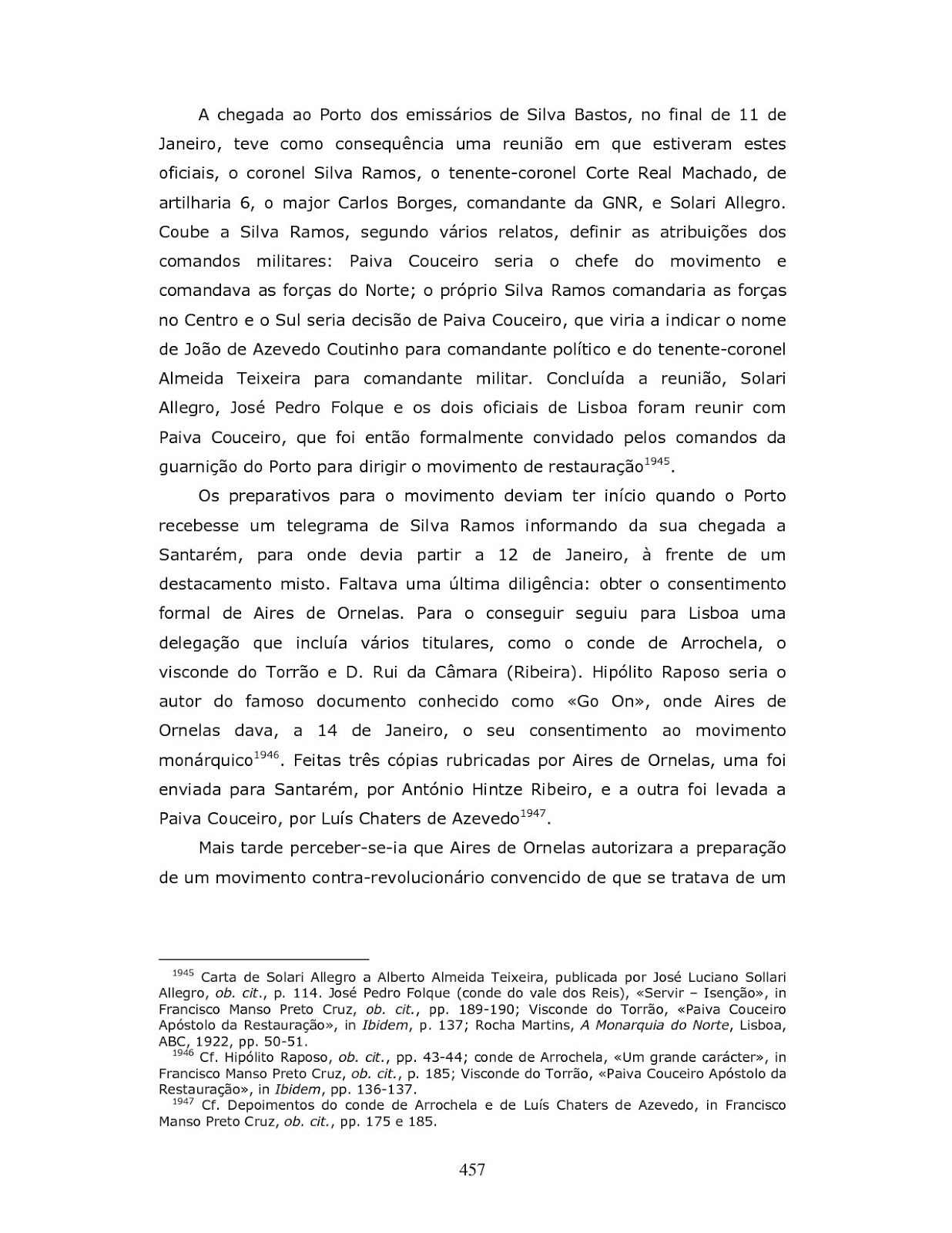 A chegada ao Porto dos emissários de Silva Bastos, no final de 11 de Janeiro, teve como consequência uma reunião em que estiveram estes oficiais, o coronel Silva Ramos, o tenente-coronel Corte Real Machado, de artilharia 6, o major Carlos Borges, comandante da GNR, e Solari Allegro. Coube a Silva Ramos, segundo vários relatos, definir as atribuições dos comandos militares: Paiva Couceiro seria o chefe do movimento e comandava as forças do Norte; o próprio Silva Ramos comandaria as forças no Centro e o Sul seria decisão de Paiva Couceiro, que viria a indicar o nome de João de Azevedo Coutinho para comandante político e do tenente-coronel Almeida Teixeira para comandante militar. Concluída a reunião, Solari Allegro, José Pedro Folque e os dois oficiais de Lisboa foram reunir com Paiva Couceiro, que foi então formalmente convidado pelos comandos da guarnição do Porto para dirigir o movimento de restauração$^{1945}$.

Os preparativos para o movimento deviam ter início quando o Porto recebesse um telegrama de Silva Ramos informando da sua chegada a Santarém, para onde devia partir a 12 de Janeiro, à frente de um destacamento misto. Faltava uma última diligência: obter o consentimento formal de Aires de Ornelas. Para o conseguir seguiu para Lisboa uma delegação que incluía vários titulares, como o conde de Arrochela, o visconde do Torrão e D. Rui da Câmara (Ribeira). Hipólito Raposo seria o autor do famoso documento conhecido como «Go On», onde Aires de Ornelas dava, a 14 de Janeiro, o seu consentimento ao movimento monárquico$^{1946}$. Feitas três cópias rubricadas por Aires de Ornelas, uma foi enviada para Santarém, por António Hintze Ribeiro, e a outra foi levada a Paiva Couceiro, por Luís Chaters de Azevedo$^{1947}$.

Mais tarde perceber-se-ia que Aires de Ornelas autorizara a preparação de um movimento contra-revolucionário convencido de que se tratava de um

$^{1945}$ Carta de Solari Allegro a Alberto Almeida Teixeira, publicada por José Luciano Sollari Allegro, ob. cit., p. 114. José Pedro Folque (conde do vale dos Reis), «Servir – Isenção», in Francisco Manso Preto Cruz, ob. cit., pp. 189-190; Visconde do Torrão, «Paiva Couceiro Apóstolo da Restauração», in Ibidem, p. 137; Rocha Martins, A Monarquia do Norte, Lisboa, ABC, 1922, pp. 50-51.
$^{1946}$ Cf. Hipólito Raposo, ob. cit., pp. 43-44; conde de Arrochela, «Um grande carácter», in Francisco Manso Preto Cruz, ob. cit., p. 185; Visconde do Torrão, «Paiva Couceiro Apóstolo da Restauração», in Ibidem, pp. 136-137.
$^{1947}$ Cf. Depoimentos do conde de Arrochela e de Luís Chaters de Azevedo, in Francisco Manso Preto Cruz, ob. cit., pp. 175 e 185.

457